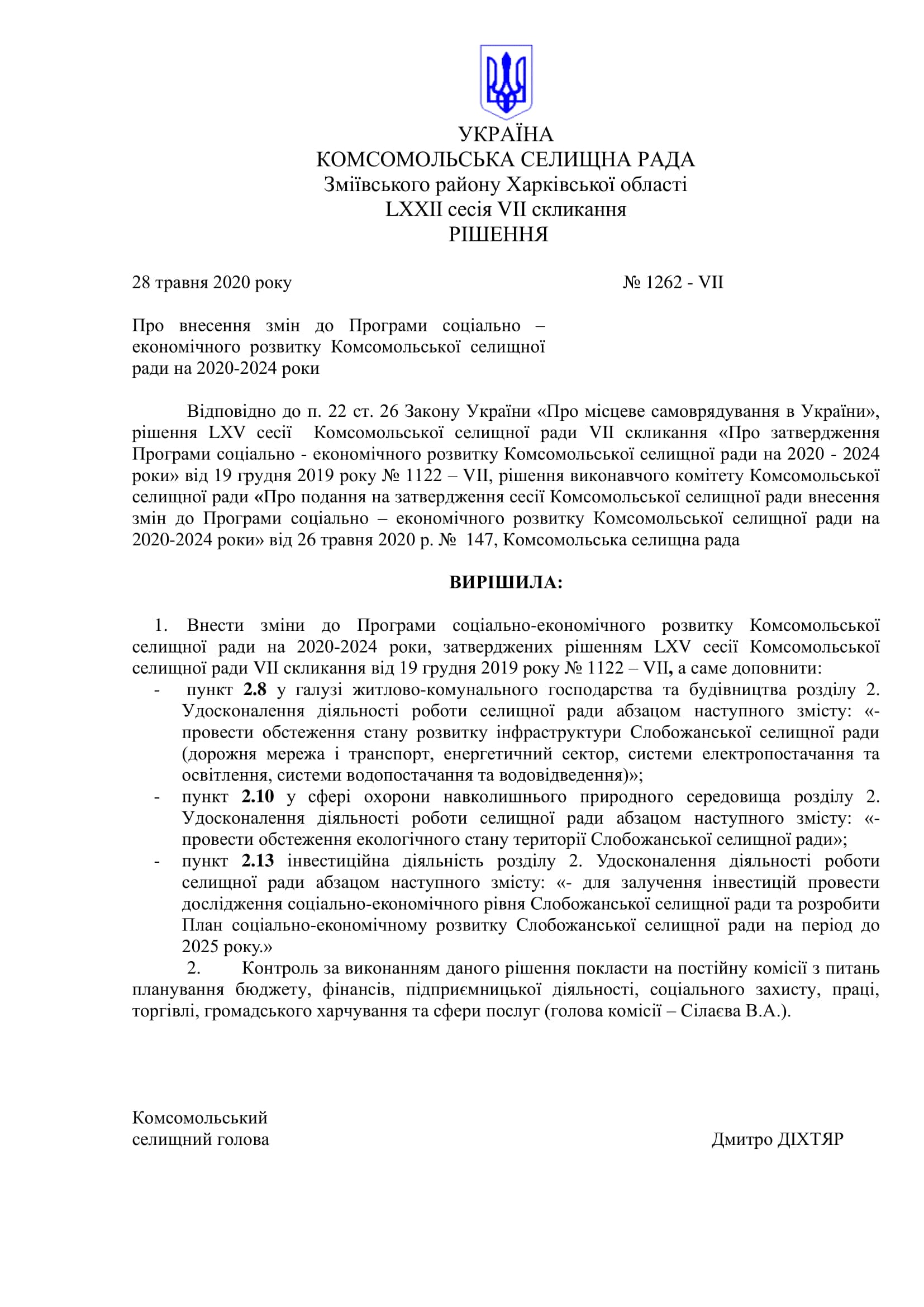 УКРАЇНА
КОМСОМОЛЬСЬКА СЕЛИЩНА РАДА
Зміївського району Харківської області
LXXII сесія VII скликання
РІШЕННЯ

28 травня 2020 року № 1262 - VII

Про внесення змін до Програми соціально – економічного розвитку Комсомольської селищної ради на 2020-2024 роки

Відповідно до п. 22 ст. 26 Закону України «Про місцеве самоврядування в України», рішення LXV сесії Комсомольської селищної ради VII скликання «Про затвердження Програми соціально - економічного розвитку Комсомольської селищної ради на 2020 - 2024 роки» від 19 грудня 2019 року № 1122 – VII, рішення виконавчого комітету Комсомольської селищної ради «Про подання на затвердження сесії Комсомольської селищної ради внесення змін до Програми соціально – економічного розвитку Комсомольської селищної ради на 2020-2024 роки» від 26 травня 2020 р. № 147, Комсомольська селищна рада

ВИРІШИЛА:

1. Внести зміни до Програми соціально-економічного розвитку Комсомольської селищної ради на 2020-2024 роки, затверджених рішенням LXV сесії Комсомольської селищної ради VII скликання від 19 грудня 2019 року № 1122 – VII, а саме доповнити:
- пункт 2.8 у галузі житлово-комунального господарства та будівництва розділу 2. Удосконалення діяльності роботи селищної ради абзацом наступного змісту: «- провести обстеження стану розвитку інфраструктури Слобожанської селищної ради (дорожня мережа і транспорт, енергетичний сектор, системи електропостачання та освітлення, системи водопостачання та водовідведення)»;
- пункт 2.10 у сфері охорони навколишнього природного середовища розділу 2. Удосконалення діяльності роботи селищної ради абзацом наступного змісту: «- провести обстеження екологічного стану території Слобожанської селищної ради»;
- пункт 2.13 інвестиційна діяльність розділу 2. Удосконалення діяльності роботи селищної ради абзацом наступного змісту: «- для залучення інвестицій провести дослідження соціально-економічного рівня Слобожанської селищної ради та розробити План соціально-економічному розвитку Слобожанської селищної ради на період до 2025 року.»
2. Контроль за виконанням даного рішення покласти на постійну комісії з питань планування бюджету, фінансів, підприємницької діяльності, соціального захисту, праці, торгівлі, громадського харчування та сфери послуг (голова комісії – Сілаєва В.А.).

Комсомольський
селищний голова Дмитро ДІХТЯР